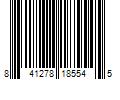 8 41278 18554 5